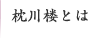 枕川楼とは